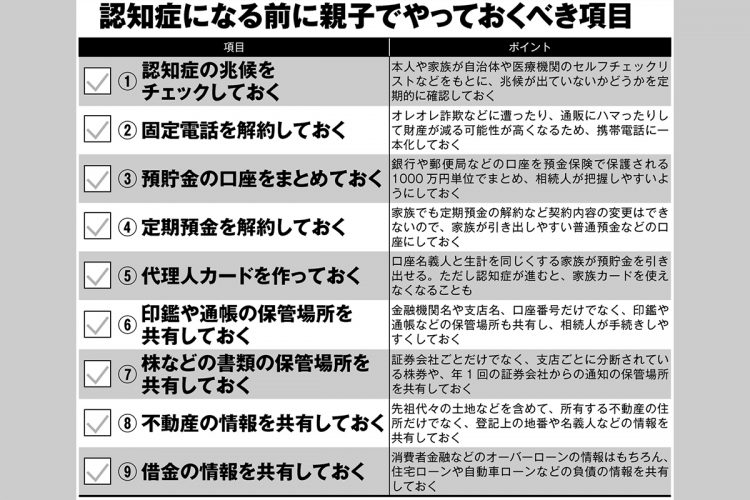 認知症になる前に親子でやっておくべき項目

| 項目 | ポイント |
|---|---|
| ① 認知症の兆候をチェックしておく | 本人や家族が自治体や医療機関のセルフチェックリストなどをもとに、兆候が出ていないかどうかを定期的に確認しておく |
| ② 固定電話を解約しておく | オレオレ詐欺などに遭ったり、通販にハマったりして財産が減る可能性が高くなるため、携帯電話に一本化しておく |
| ③ 預貯金の口座をまとめておく | 銀行や郵便局などの口座を預金保険で保護される1000万円単位でまとめ、相続人が把握しやすいようにしておく |
| ④ 定期預金を解約しておく | 家族でも定期預金の解約など契約内容の変更はできないので、家族が引き出しやすい普通預金などの口座にしておく |
| ⑤ 代理人カードを作っておく | 口座名義人と生計を同じくする家族が預貯金を引き出せる。ただし認知症が進むと、家族カードを使えなくなることも |
| ⑥ 印鑑や通帳の保管場所を共有しておく | 金融機関名や支店名、口座番号だけでなく、印鑑や通帳などの保管場所も共有し、相続人が手続きしやすくしておく |
| ⑦ 株などの書類の保管場所を共有しておく | 証券会社ごとだけでなく、支店ごとに分断されている株券や、年1回の証券会社からの通知の保管場所を共有しておく |
| ⑧ 不動産の情報を共有しておく | 先祖代々の土地などを含めて、所有する不動産の住所だけでなく、登記上の地番や名義人などの情報を共有しておく |
| ⑨ 借金の情報を共有しておく | 消費者金融などのオーバーローンの情報はもちろん、住宅ローンや自動車ローンなどの負債の情報を共有しておく |